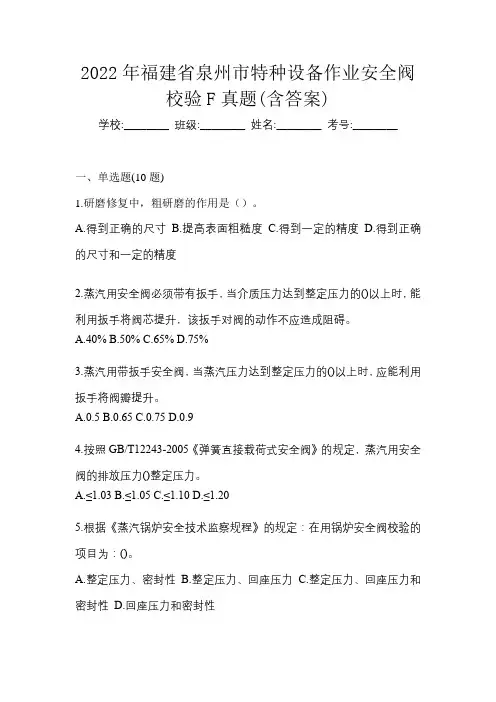 2022 年福建省泉州市特种设备作业安全阀校验 F 真题(含答案)

学校:________ 班级:________ 姓名:________ 考号:________

一、单选题(10 题)

1.研磨修复中，粗研磨的作用是（）。

A.得到正确的尺寸 B.提高表面粗糙度 C.得到一定的精度 D.得到正确的尺寸和一定的精度

2.蒸汽用安全阀必须带有扳手，当介质压力达到整定压力的()以上时，能利用扳手将阀芯提升，该扳手对阀的动作不应造成阻碍。

A.40% B.50% C.65% D.75%

3.蒸汽用带扳手安全阀，当蒸汽压力达到整定压力的()以上时，应能利用扳手将阀瓣提升。

A.0.5 B.0.65 C.0.75 D.0.9

4.按照 GB/T12243-2005《弹簧直接载荷式安全阀》的规定，蒸汽用安全阀的排放压力()整定压力。

A.≤1.03 B.≤1.05 C.≤1.10 D.≤1.20

5.根据《蒸汽锅炉安全技术监察规程》的规定：在用锅炉安全阀校验的项目为：()。

A.整定压力、密封性 B.整定压力、回座压力 C.整定压力、回座压力和密封性 D.回座压力和密封性